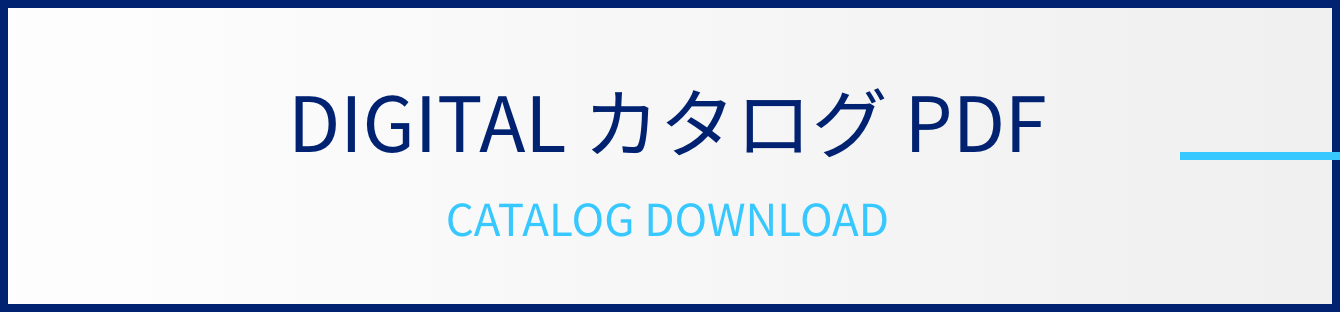 DIGITAL カタログ PDF

CATALOG DOWNLOAD